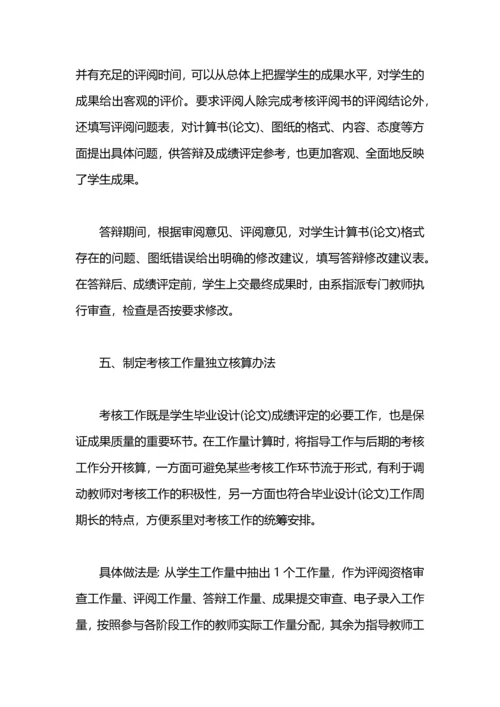 并有充足的评阅时间，可以从总体上把握学生的成果水平，对学生的成果给出客观的评价。要求评阅人除完成考核评阅书的评阅结论外，还填写评阅问题表，对计算书(论文)、图纸的格式、内容、态度等方面提出具体问题，供答辩及成绩评定参考，也更加客观、全面地反映了学生成果。

答辩期间，根据审阅意见、评阅意见，对学生计算书(论文)格式存在的问题、图纸错误给出明确的修改建议，填写答辩修改建议表。在答辩后、成绩评定前，学生上交最终成果时，由系指派专门教师执行审查，检查是否按要求修改。

五、制定考核工作量独立核算办法

考核工作既是学生毕业设计(论文)成绩评定的必要工作，也是保证成果质量的重要环节。在工作量计算时，将指导工作与后期的考核工作分开核算，一方面可避免某些考核工作环节流于形式，有利于调动教师对考核工作的积极性，另一方面也符合毕业设计(论文)工作周期长的特点，方便系里对考核工作的统筹安排。

具体做法是: 从学生工作量中抽出 1 个工作量，作为评阅资格审查工作量、评阅工作量、答辩工作量、成果提交审查、电子录入工作量，按照参与各阶段工作的教师实际工作量分配，其余为指导教师工